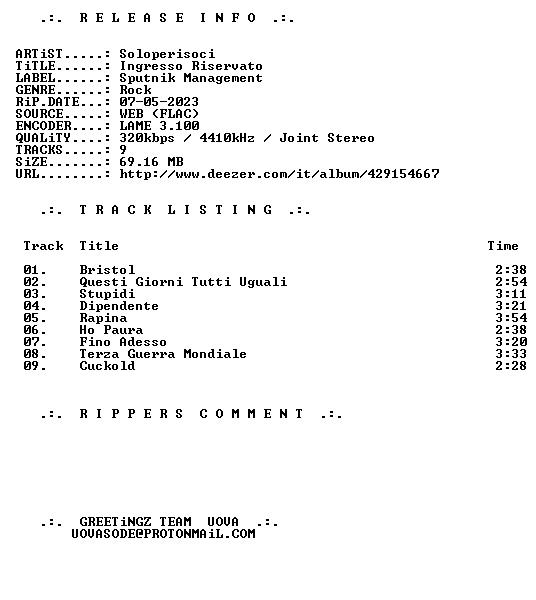 .:. R E L E A S E I N F O .:.

ARTiST.....: Soloperisoci
TiTLE......: Ingresso Riservato
LABEL......: Sputnik Management
GENRE......: Rock
RiP.DATE...: 07-05-2023
SOURCE.....: WEB (FLAC)
ENCODER....: LAME 3.100
QUALiTY....: 320kbps / 4410kHz / Joint Stereo
TRACKS.....: 9
SiZE.......: 69.16 MB
URL........: http://www.deezer.com/it/album/429154667

.:. T R A C K L I S T I N G .:.

| Track | Title | Time |
|---|---|---|
| 01. | Bristol | 2:38 |
| 02. | Questi Giorni Tutti Uguali | 2:54 |
| 03. | Stupidi | 3:11 |
| 04. | Dipendente | 3:21 |
| 05. | Rapina | 3:54 |
| 06. | Ho Paura | 2:38 |
| 07. | Fino Adesso | 3:20 |
| 08. | Terza Guerra Mondiale | 3:33 |
| 09. | Cuckold | 2:28 |

.:. R I P P E R S C O M M E N T .:.

.:. GREETiNGZ TEAM UOVA .:.
UOVASODE@PROTONMAiL.COM